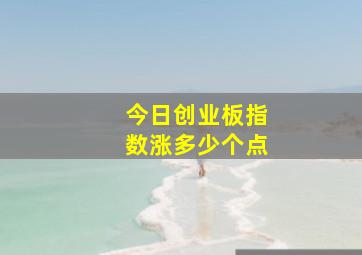 今日创业板指数涨多少个点